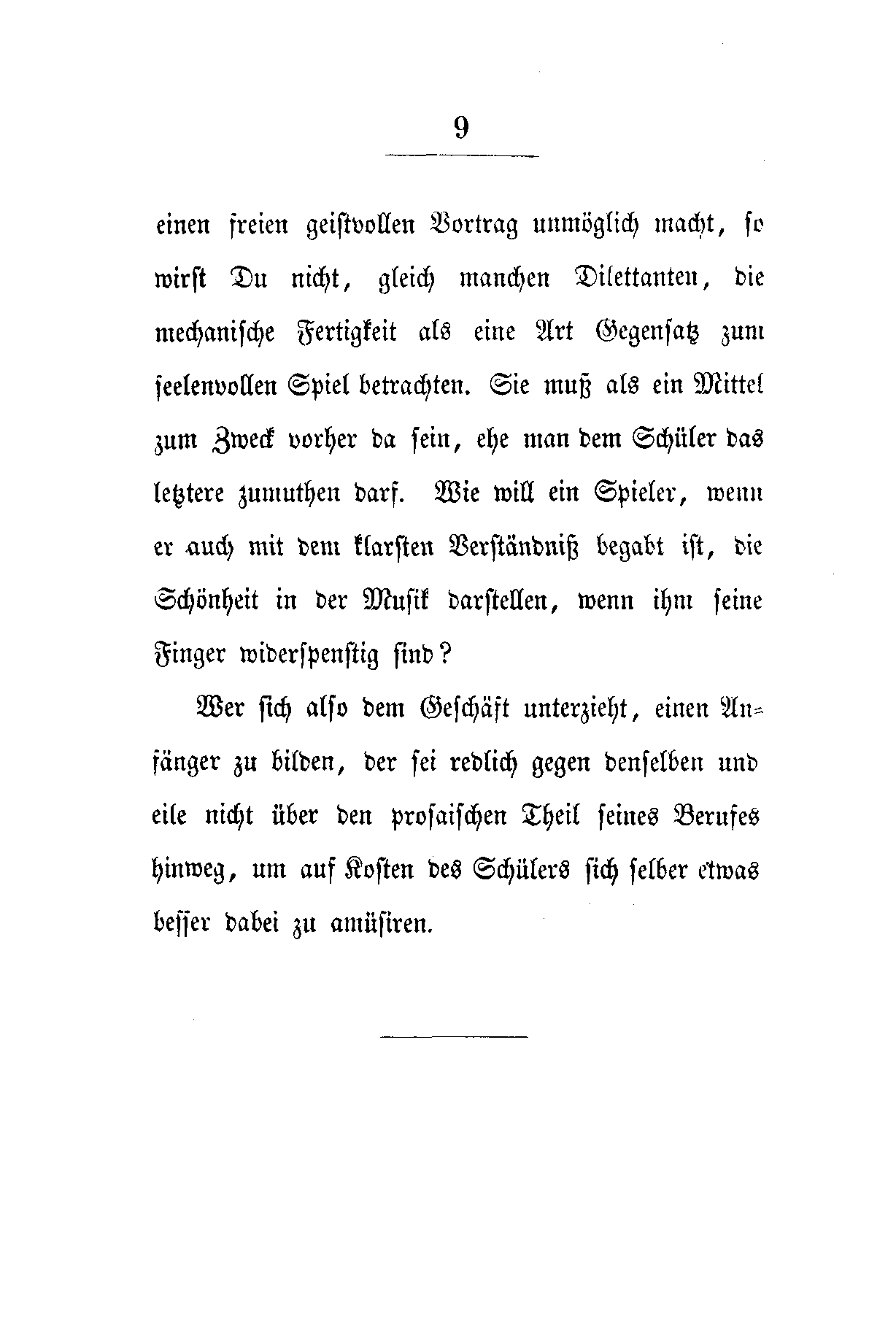 9

einen freien geistvollen Vortrag unmöglich macht, so wirst Du nicht, gleich manchen Dilettanten, die mechanische Fertigkeit als eine Art Gegensatz zum seelenvollen Spiel betrachten. Sie muß als ein Mittel zum Zweck vorher da sein, ehe man dem Schüler das letztere zumuthen darf. Wie will ein Spieler, wenn er auch mit dem klarsten Verständniß begabt ist, die Schönheit in der Musik darstellen, wenn ihm seine Finger widerspenstig sind?

Wer sich also dem Geschäft unterzieht, einen Anfänger zu bilden, der sei redlich gegen denselben und eile nicht über den prosaischen Theil seines Berufes hinweg, um auf Kosten des Schülers sich selber etwas besser dabei zu amüsiren.